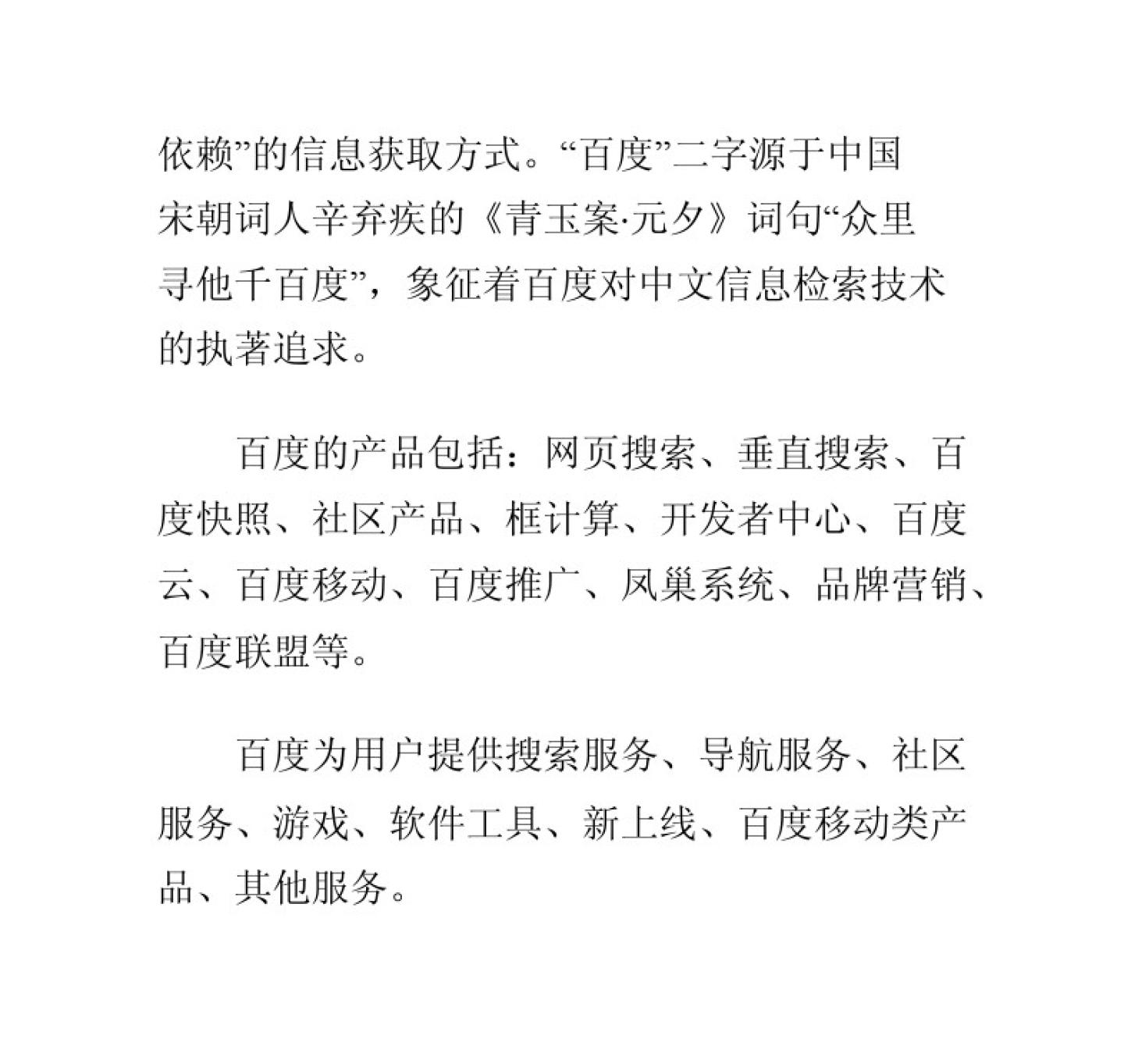 依赖”的信息获取方式。“百度”二字源于中国宋朝词人辛弃疾的《青玉案·元夕》词句“众里寻他千百度”，象征着百度对中文信息检索技术的执著追求。

百度的产品包括：网页搜索、垂直搜索、百度快照、社区产品、框计算、开发者中心、百度云、百度移动、百度推广、凤巢系统、品牌营销、百度联盟等。

百度为用户提供搜索服务、导航服务、社区服务、游戏、软件工具、新上线、百度移动类产品、其他服务。